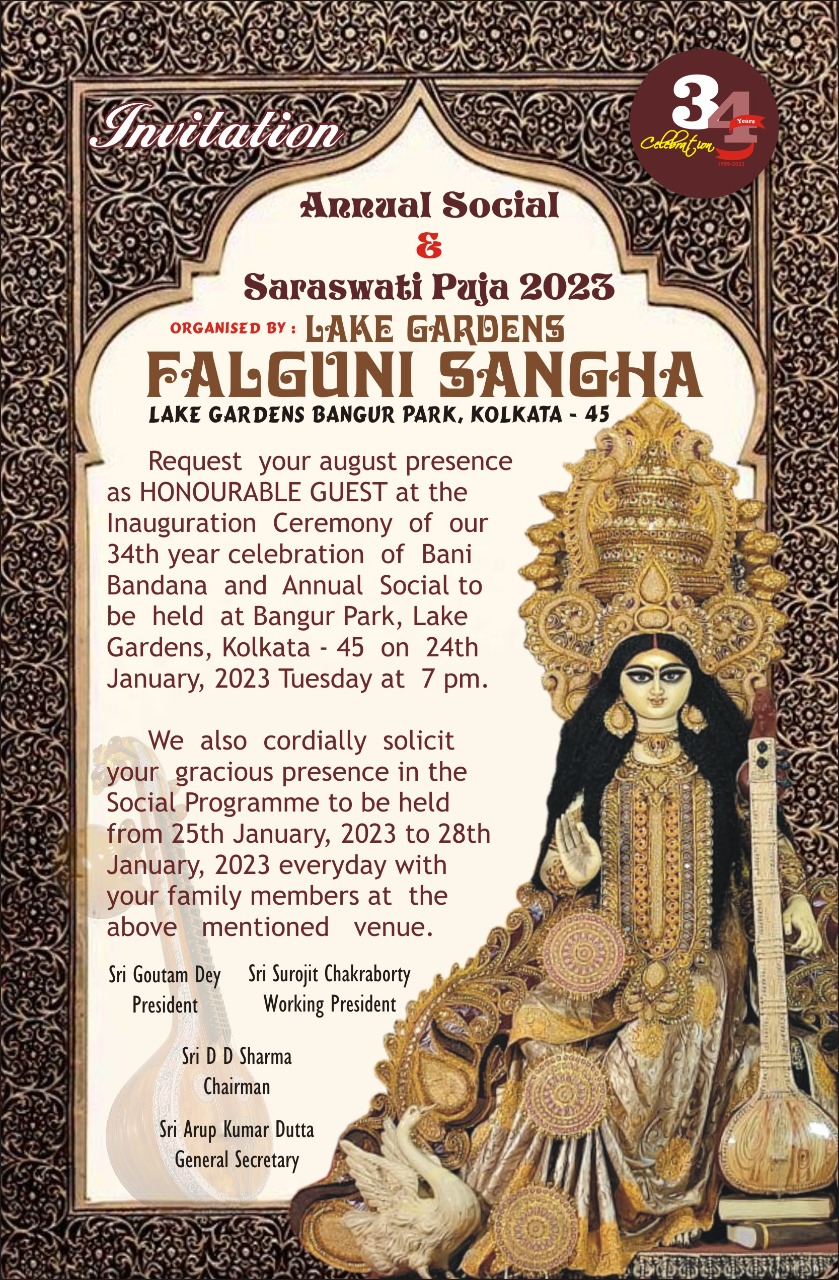 Invitation

34 Years Celebration

Annual Social
&
Saraswati Puja 2023

ORGANISED BY : LAKE GARDENS
FALGUNI SANGHA
LAKE GARDENS BANGUR PARK, KOLKATA - 45

Request your august presence as HONOURABLE GUEST at the Inauguration Ceremony of our 34th year celebration of Bani Bandana and Annual Social to be held at Bangur Park, Lake Gardens, Kolkata - 45 on 24th January, 2023 Tuesday at 7 pm.

We also cordially solicit your gracious presence in the Social Programme to be held from 25th January, 2023 to 28th January, 2023 everyday with your family members at the above mentioned venue.

Sri Goutam Dey
President

Sri Surojit Chakraborty
Working President

Sri D D Sharma
Chairman

Sri Arup Kumar Dutta
General Secretary